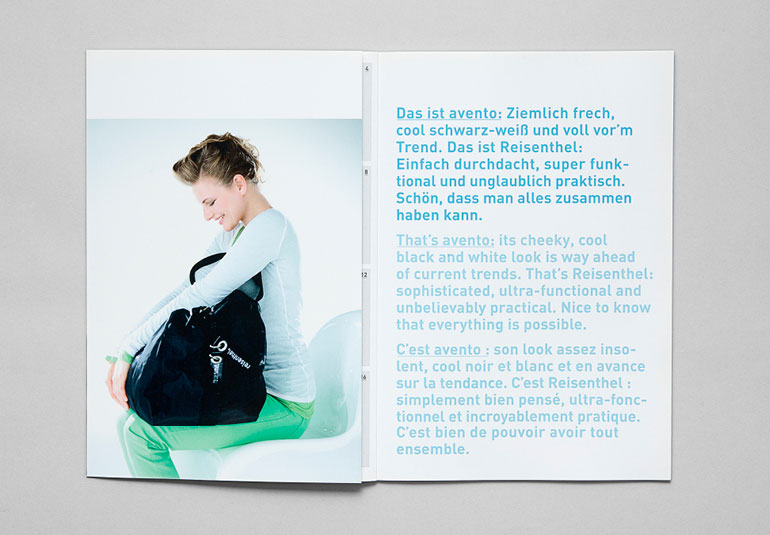 4

8

12

16

Das ist avento: Ziemlich frech, cool schwarz-weiß und voll vor'm Trend. Das ist Reisenthel: Einfach durchdacht, super funktional und unglaublich praktisch. Schön, dass man alles zusammen haben kann.

That's avento: its cheeky, cool black and white look is way ahead of current trends. That's Reisenthel: sophisticated, ultra-functional and unbelievably practical. Nice to know that everything is possible.

C'est avento : son look assez insolent, cool noir et blanc et en avance sur la tendance. C'est Reisenthel : simplement bien pensé, ultra-fonctionnel et incroyablement pratique. C'est bien de pouvoir avoir tout ensemble.